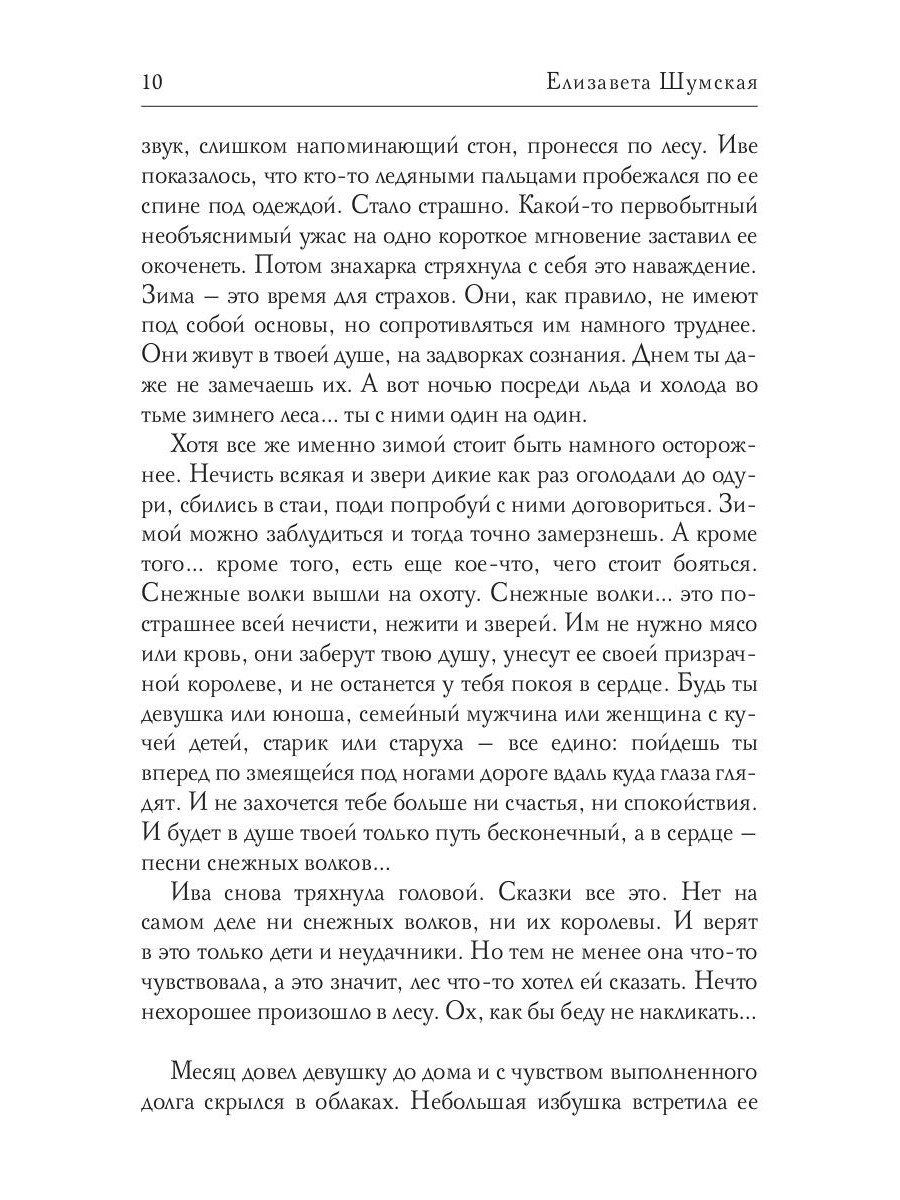 10 Елизавета Шумская

звук, слишком напоминающий стон, пронесся по лесу. Иве показалось, что кто-то ледяными пальцами пробежался по ее спине под одеждой. Стало страшно. Какой-то первобытный необъяснимый ужас на одно короткое мгновение заставил ее окоченеть. Потом знахарка стряхнула с себя это наваждение. Зима — это время для страхов. Они, как правило, не имеют под собой основы, но сопротивляться им намного труднее. Они живут в твоей душе, на задворках сознания. Днем ты даже не замечаешь их. А вот ночью посреди льда и холода во тьме зимнего леса... ты с ними один на один.

Хотя все же именно зимой стоит быть намного осторожнее. Нечисть всякая и звери дикие как раз оголодали до одури, сбились в стаи, поди попробуй с ними договориться. Зимой можно заблудиться и тогда точно замерзнешь. А кроме того... кроме того, есть еще кое-что, чего стоит бояться. Снежные волки вышли на охоту. Снежные волки... это пострашнее всей нечисти, нежити и зверей. Им не нужно мясо или кровь, они заберут твою душу, унесут ее своей призрачной королеве, и не останется у тебя покоя в сердце. Будь ты девушка или юноша, семейный мужчина или женщина с кучей детей, старик или старуха — все едино: пойдешь ты вперед по змеящейся под ногами дороге вдаль куда глаза глядят. И не захочется тебе больше ни счастья, ни спокойствия. И будет в душе твоей только путь бесконечный, а в сердце — песни снежных волков...

Ива снова тряхнула головой. Сказки все это. Нет на самом деле ни снежных волков, ни их королевы. И верят в это только дети и неудачники. Но тем не менее она что-то чувствовала, а это значит, лес что-то хотел ей сказать. Нечто нехорошее произошло в лесу. Ох, как бы беду не накликать...

Месяц довел девушку до дома и с чувством выполненного долга скрылся в облаках. Небольшая избушка встретила ее